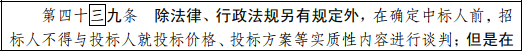 第四十三九条　除法律、行政法规另有规定外，在确定中标人前，招标人不得与投标人就投标价格、投标方案等实质性内容进行谈判；但是在